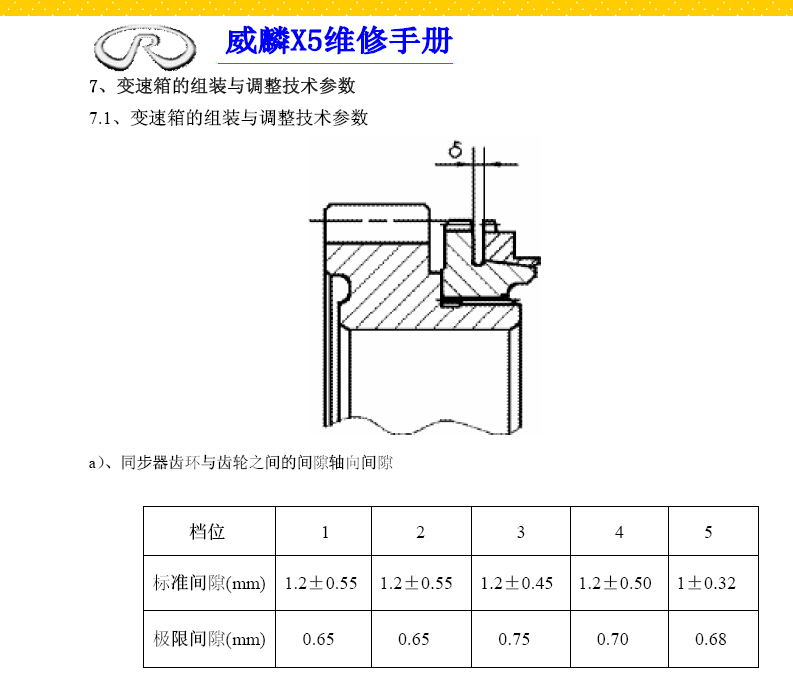 威麟X5维修手册

7、变速箱的组装与调整技术参数

7.1、变速箱的组装与调整技术参数

$\delta$

a）、同步器齿环与齿轮之间的间隙轴向间隙

| 档位 | 1 | 2 | 3 | 4 | 5 |
|---|---|---|---|---|---|
| 标准间隙(mm) | 1.2±0.55 | 1.2±0.55 | 1.2±0.45 | 1.2±0.50 | 1±0.32 |
| 极限间隙(mm) | 0.65 | 0.65 | 0.75 | 0.70 | 0.68 |